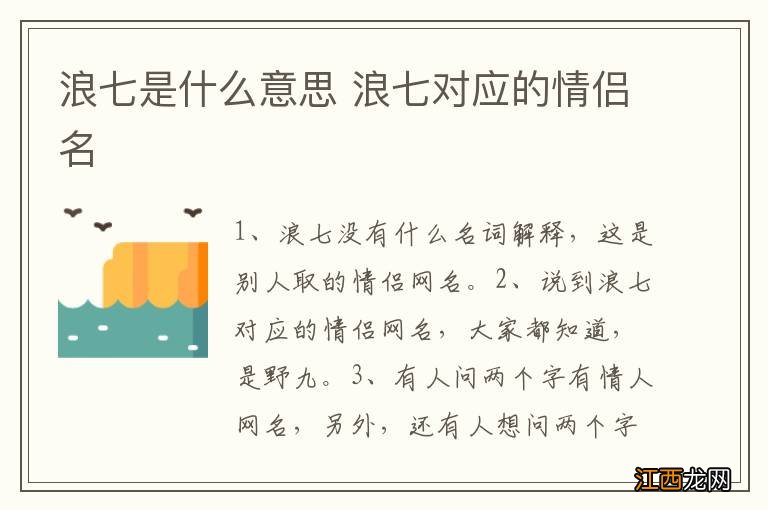 浪七是什么意思 浪七对应的情侣名

1、浪七没有什么名词解释，这是别人取的情侣网名。2、说到浪七对应的情侣网名，大家都知道，是野九。3、有人问两个字有情人网名，另外，还有人想问两个字

江西龙网